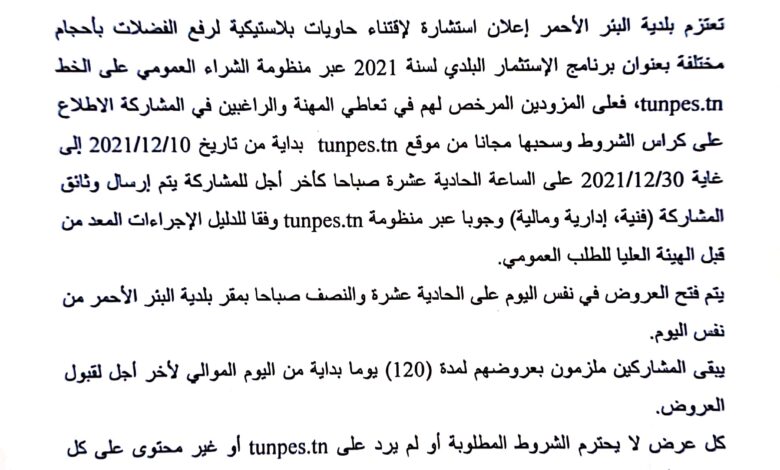 تعتزم بلدية البئر الأحمر إعلان استشارة لإقتناء حاويات بلاستيكية لرفع الفضلات بأحجام مختلفة بعنوان برنامج الإستثمار البلدي لسنة 2021 عبر منظومة الشراء العمومي على الخط tunpes.tn، فعلى المزودين المرخص لهم في تعاطي المهنة والراغبين في المشاركة الاطلاع على كراس الشروط وسحبها مجانا من موقع tunpes.tn بداية من تاريخ 2021/12/10 إلى غاية 2021/12/30 على الساعة الحادية عشرة صباحا كأخر أجل للمشاركة يتم إرسال وثائق المشاركة (فنية، إدارية ومالية) وجوبا عبر منظومة tunpes.tn وفقا للدليل الإجراءات المعد من قبل الهيئة العليا للطلب العمومي.

يتم فتح العروض في نفس اليوم على الحادية عشرة والنصف صباحا بمقر بلدية البئر الأحمر من نفس اليوم.

يبقى المشاركين ملزمون بعروضهم لمدة (120) يوما بداية من اليوم الموالي لأخر أجل لقبول العروض.

كل عرض لا يحترم الشروط المطلوبة أو لم يرد على tunpes.tn أو غير محتوى على كل